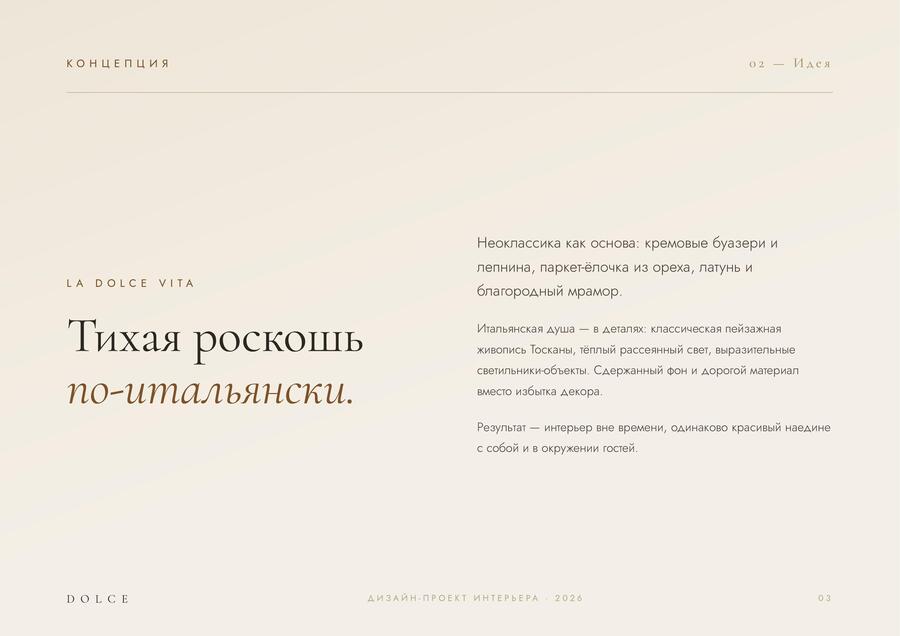 КОНЦЕПЦИЯ

02 — Идея

LA DOLCE VITA

Тихая роскошь
по-итальянски.

Неоклассика как основа: кремовые буазери и лепнина, паркет-ёлочка из ореха, латунь и благородный мрамор.

Итальянская душа — в деталях: классическая пейзажная живопись Тосканы, тёплый рассеянный свет, выразительные светильники-объекты. Сдержанный фон и дорогой материал вместо избытка декора.

Результат — интерьер вне времени, одинаково красивый наедине с собой и в окружении гостей.

DOLCE

ДИЗАЙН-ПРОЕКТ ИНТЕРЬЕРА · 2026

03